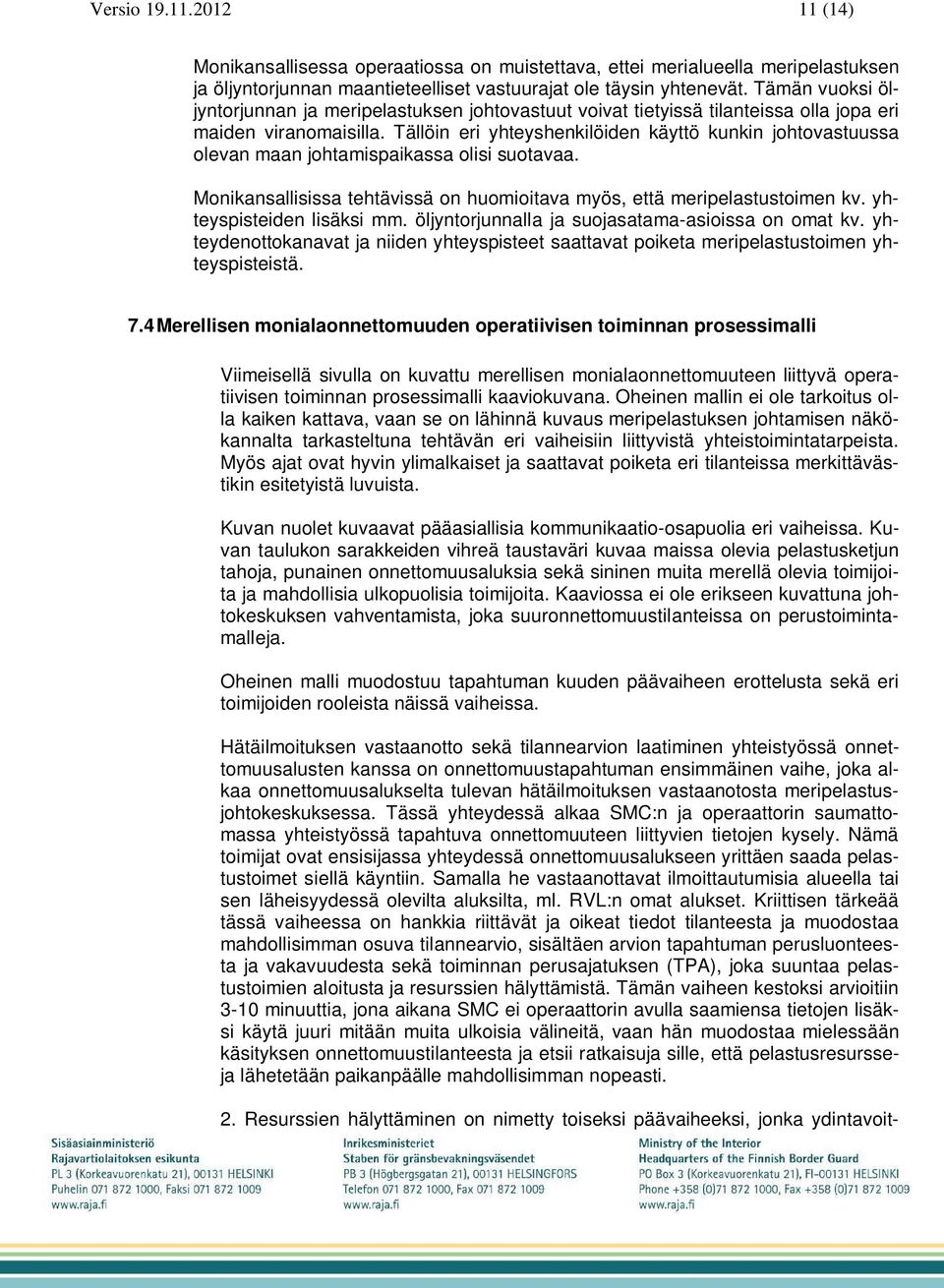 Versio 19.11.2012 11 (14)

Monikansallisessa operaatiossa on muistettava, ettei merialueella meripelastuksen ja öljyntorjunnan maantieteelliset vastuurajat ole täysin yhtenevät. Tämän vuoksi öljyntorjunnan ja meripelastuksen johtovastuut voivat tietyissä tilanteissa olla jopa eri maiden viranomaisilla. Tällöin eri yhteyshenkilöiden käyttö kunkin johtovastuussa olevan maan johtamispaikassa olisi suotavaa.

Monikansallisissa tehtävissä on huomioitava myös, että meripelastustoimen kv. yhteyspisteiden lisäksi mm. öljyntorjunnalla ja suojasatama-asioissa on omat kv. yhteydenottokanavat ja niiden yhteyspisteet saattavat poiketa meripelastustoimen yhteyspisteistä.

7.4 Merellisen monialaonnettomuuden operatiivisen toiminnan prosessimalli

Viimeisellä sivulla on kuvattu merellisen monialaonnettomuuteen liittyvä operatiivisen toiminnan prosessimalli kaaviokuvana. Oheinen mallin ei ole tarkoitus olla kaiken kattava, vaan se on lähinnä kuvaus meripelastuksen johtamisen näkökannalta tarkasteltuna tehtävän eri vaiheisiin liittyvistä yhteistoimintatarpeista. Myös ajat ovat hyvin ylimalkaiset ja saattavat poiketa eri tilanteissa merkittävästikin esitetyistä luvuista.

Kuvan nuolet kuvaavat pääasiallisia kommunikaatio-osapuolia eri vaiheissa. Kuvan taulukon sarakkeiden vihreä taustaväri kuvaa maissa olevia pelastusketjun tahoja, punainen onnettomuusaluksia sekä sininen muita merellä olevia toimijoita ja mahdollisia ulkopuolisia toimijoita. Kaaviossa ei ole erikseen kuvattuna johtokeskuksen vahventamista, joka suuronnettomuustilanteissa on perustoimintamalleja.

Oheinen malli muodostuu tapahtuman kuuden päävaiheen erottelusta sekä eri toimijoiden rooleista näissä vaiheissa.

Hätäilmoituksen vastaanotto sekä tilannearvion laatiminen yhteistyössä onnettomuusalusten kanssa on onnettomuustapahtuman ensimmäinen vaihe, joka alkaa onnettomuusalukselta tulevan hätäilmoituksen vastaanotosta meripelastusjohtokeskuksessa. Tässä yhteydessä alkaa SMC:n ja operaattorin saumattomassa yhteistyössä tapahtuva onnettomuuteen liittyvien tietojen kysely. Nämä toimijat ovat ensisijassa yhteydessä onnettomuusalukseen yrittäen saada pelastustoimet siellä käyntiin. Samalla he vastaanottavat ilmoittautumisia alueella tai sen läheisyydessä olevilta aluksilta, ml. RVL:n omat alukset. Kriittisen tärkeää tässä vaiheessa on hankkia riittävät ja oikeat tiedot tilanteesta ja muodostaa mahdollisimman osuva tilannearvio, sisältäen arvion tapahtuman perusluonteesta ja vakavuudesta sekä toiminnan perusajatuksen (TPA), joka suuntaa pelastustoimien aloitusta ja resurssien hälyttämistä. Tämän vaiheen kestoksi arvioitiin 3-10 minuuttia, jona aikana SMC ei operaattorin avulla saamiensa tietojen lisäksi käytä juuri mitään muita ulkoisia välineitä, vaan hän muodostaa mielessään käsityksen onnettomuustilanteesta ja etsii ratkaisuja sille, että pelastusresursseja lähetetään paikanpäälle mahdollisimman nopeasti.

2. Resurssien hälyttäminen on nimetty toiseksi päävaiheeksi, jonka ydintavoit-

Sisäasiainministeriö
Rajavartiolaitoksen esikunta
PL 3 (Korkeavuorenkatu 21), 00131 HELSINKI
Puhelin 071 872 1000, Faksi 071 872 1009
www.raja.fi

Inrikesministeriet
Staben för gränsbevakningsväsendet
PB 3 (Högbergsgatan 21), 00131 HELSINGFORS
Telefon 071 872 1000, Fax 071 872 1009
www.raja.fi

Ministry of the Interior
Headquarters of the Finnish Border Guard
PO Box 3 (Korkeavuorenkatu 21), FI–00131 HELSINKI
Phone +358 (0)71 872 1000, Fax +358 (0)71 872 1009
www.raja.fi